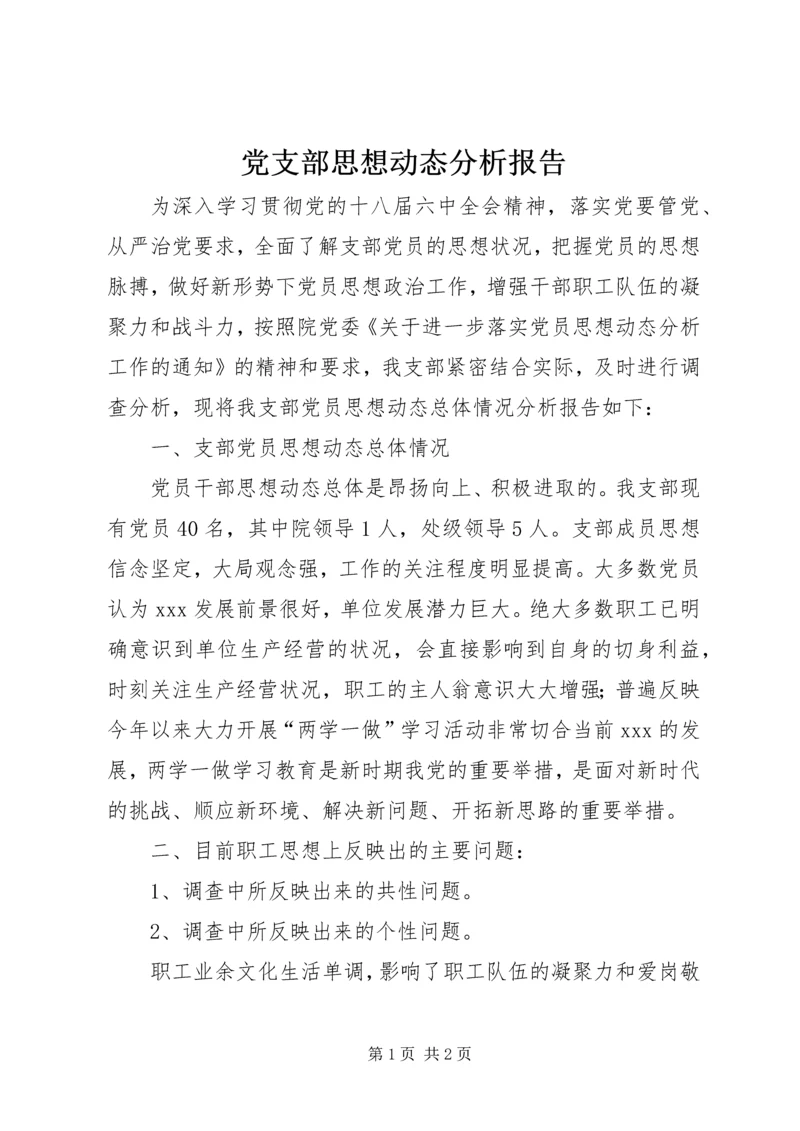 党支部思想动态分析报告

为深入学习贯彻党的十八届六中全会精神，落实党要管党、从严治党要求，全面了解支部党员的思想状况，把握党员的思想脉搏，做好新形势下党员思想政治工作，增强干部职工队伍的凝聚力和战斗力，按照院党委《关于进一步落实党员思想动态分析工作的通知》的精神和要求，我支部紧密结合实际，及时进行调查分析，现将我支部党员思想动态总体情况分析报告如下：

一、支部党员思想动态总体情况

党员干部思想动态总体是昂扬向上、积极进取的。我支部现有党员40名，其中院领导1人，处级领导5人。支部成员思想信念坚定，大局观念强，工作的关注程度明显提高。大多数党员认为xxx发展前景很好，单位发展潜力巨大。绝大多数职工已明确意识到单位生产经营的状况，会直接影响到自身的切身利益，时刻关注生产经营状况，职工的主人翁意识大大增强;普遍反映今年以来大力开展“两学一做”学习活动非常切合当前xxx的发展，两学一做学习教育是新时期我党的重要举措，是面对新时代的挑战、顺应新环境、解决新问题、开拓新思路的重要举措。

二、目前职工思想上反映出的主要问题：

1、调查中所反映出来的共性问题。

2、调查中所反映出来的个性问题。

职工业余文化生活单调，影响了职工队伍的凝聚力和爱岗敬

第1页 共2页